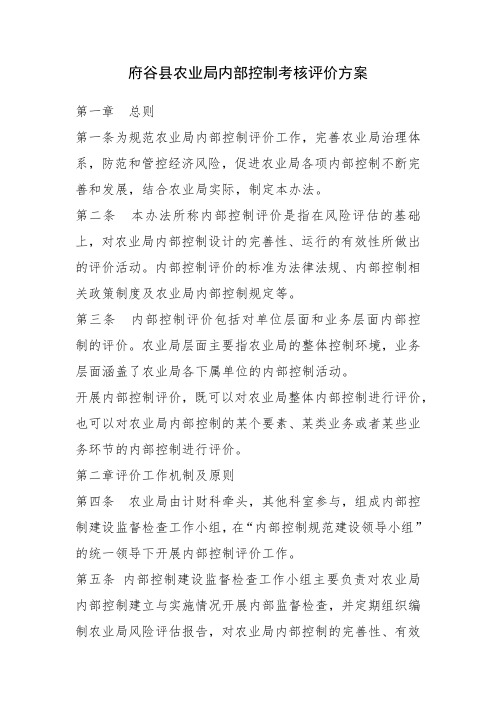 府谷县农业局内部控制考核评价方案

第一章　总则

第一条为规范农业局内部控制评价工作，完善农业局治理体系，防范和管控经济风险，促进农业局各项内部控制不断完善和发展，结合农业局实际，制定本办法。

第二条　本办法所称内部控制评价是指在风险评估的基础上，对农业局内部控制设计的完善性、运行的有效性所做出的评价活动。内部控制评价的标准为法律法规、内部控制相关政策制度及农业局内部控制规定等。

第三条　内部控制评价包括对单位层面和业务层面内部控制的评价。农业局层面主要指农业局的整体控制环境，业务层面涵盖了农业局各下属单位的内部控制活动。

开展内部控制评价，既可以对农业局整体内部控制进行评价，也可以对农业局内部控制的某个要素、某类业务或者某些业务环节的内部控制进行评价。

第二章评价工作机制及原则

第四条　农业局由计财科牵头，其他科室参与，组成内部控制建设监督检查工作小组，在“内部控制规范建设领导小组”的统一领导下开展内部控制评价工作。

第五条　内部控制建设监督检查工作小组主要负责对农业局内部控制建立与实施情况开展内部监督检查，并定期组织编制农业局风险评估报告，对农业局内部控制的完善性、有效